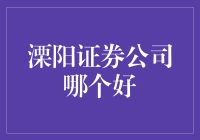 溧阳证券公司哪个好